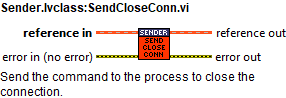 Sender.lvclass:SendCloseConn.vi

reference in
SENDER
SEND CLOSE CONN
reference out
error in (no error)
error out

Send the command to the process to close the connection.